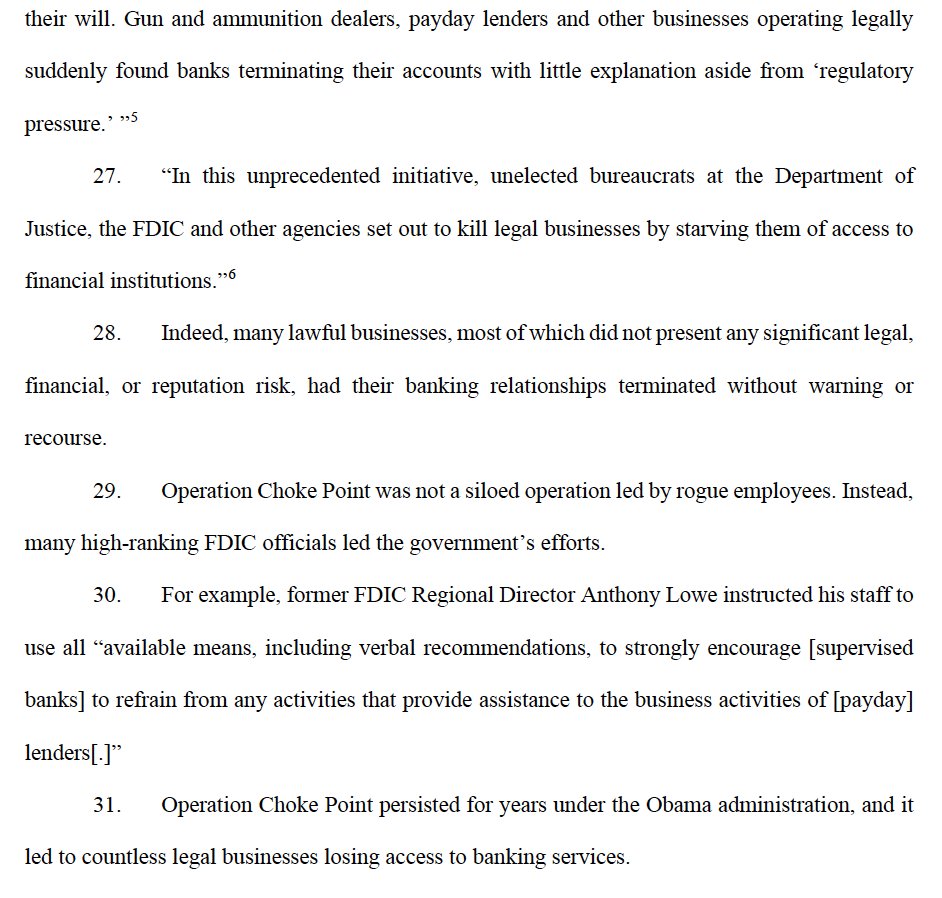 their will. Gun and ammunition dealers, payday lenders and other businesses operating legally suddenly found banks terminating their accounts with little explanation aside from ‘regulatory pressure.’ ”$^5$

27. “In this unprecedented initiative, unelected bureaucrats at the Department of Justice, the FDIC and other agencies set out to kill legal businesses by starving them of access to financial institutions.”$^6$

28. Indeed, many lawful businesses, most of which did not present any significant legal, financial, or reputation risk, had their banking relationships terminated without warning or recourse.

29. Operation Choke Point was not a siloed operation led by rogue employees. Instead, many high-ranking FDIC officials led the government’s efforts.

30. For example, former FDIC Regional Director Anthony Lowe instructed his staff to use all “available means, including verbal recommendations, to strongly encourage [supervised banks] to refrain from any activities that provide assistance to the business activities of [payday] lenders[.]”

31. Operation Choke Point persisted for years under the Obama administration, and it led to countless legal businesses losing access to banking services.